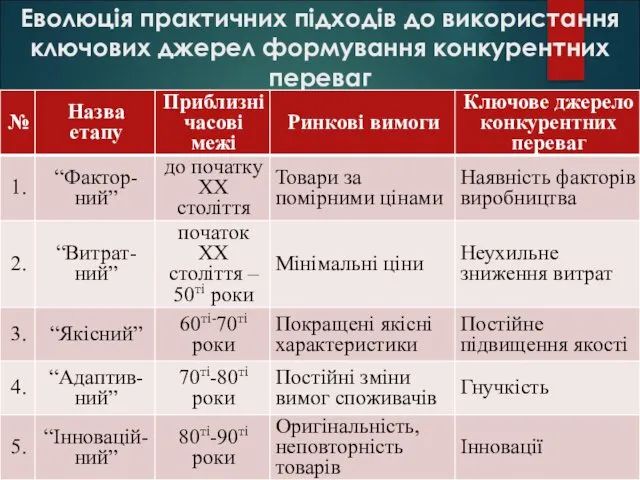 Еволюція практичних підходів до використання ключових джерел формування конкурентних переваг

| № | Назва етапу | Приблизні часові межі | Ринкові вимоги | Ключове джерело конкурентних переваг |
|---|---|---|---|---|
| 1. | “Факторний” | до початку XX століття | Товари за помірними цінами | Наявність факторів виробництва |
| 2. | “Витратний” | початок XX століття – 50$^{ті}$ роки | Мінімальні ціни | Неухильне зниження витрат |
| 3. | “Якісний” | 60$^{ті}$-70$^{ті}$ роки | Покращені якісні характеристики | Постійне підвищення якості |
| 4. | “Адаптивний” | 70$^{ті}$-80$^{ті}$ роки | Постійні зміни вимог споживачів | Гнучкість |
| 5. | “Інноваційний” | 80$^{ті}$-90$^{ті}$ роки | Оригінальність, неповторність товарів | Інновації |